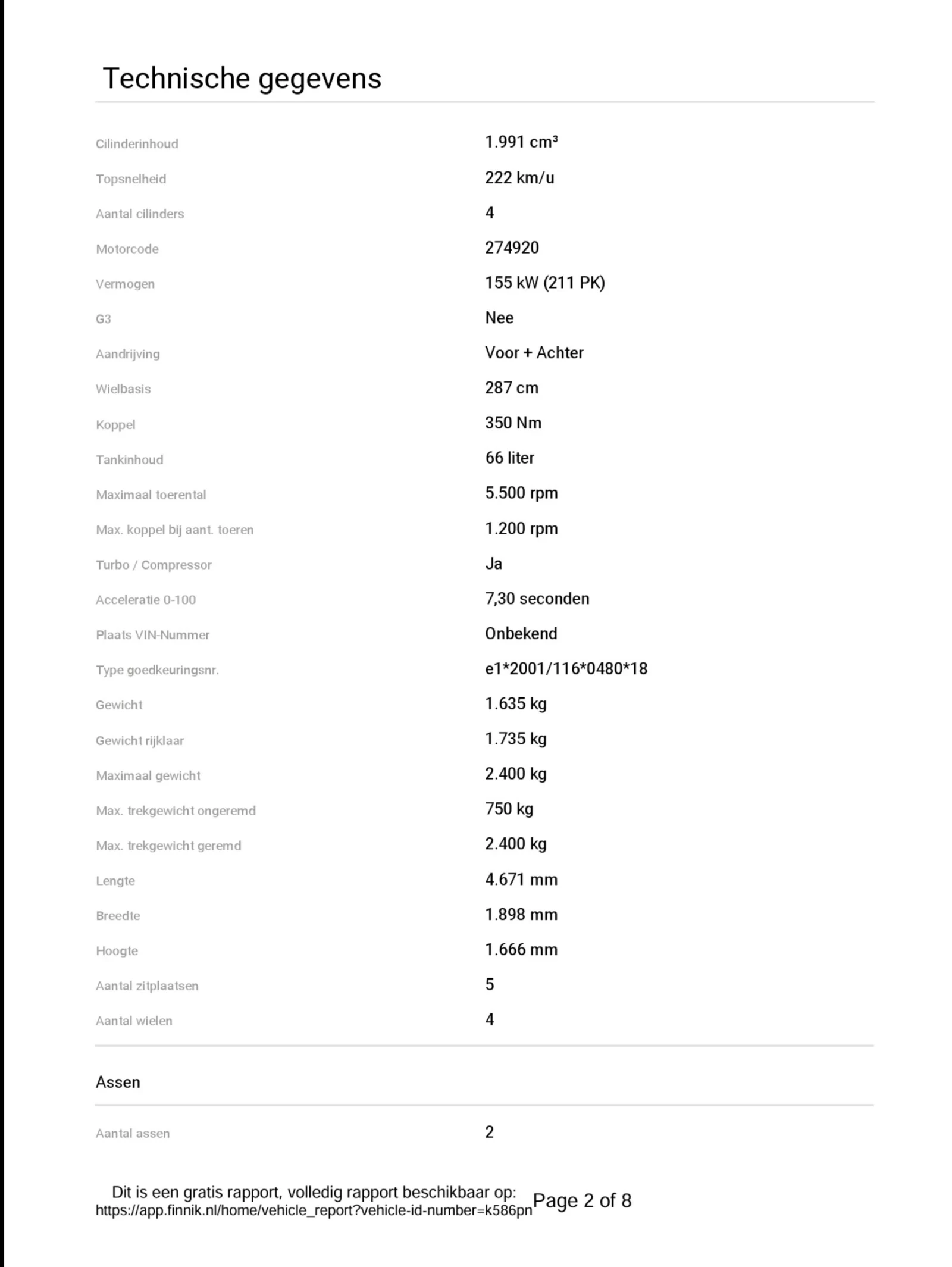 Technische gegevens

| | |
|---|---|
| Cilinderinhoud | 1.991 cm³ |
| Topsnelheid | 222 km/u |
| Aantal cilinders | 4 |
| Motorcode | 274920 |
| Vermogen | 155 kW (211 PK) |
| G3 | Nee |
| Aandrijving | Voor + Achter |
| Wielbasis | 287 cm |
| Koppel | 350 Nm |
| Tankinhoud | 66 liter |
| Maximaal toerental | 5.500 rpm |
| Max. koppel bij aant. toeren | 1.200 rpm |
| Turbo / Compressor | Ja |
| Acceleratie 0-100 | 7,30 seconden |
| Plaats VIN-Nummer | Onbekend |
| Type goedkeuringsnr. | e1*2001/116*0480*18 |
| Gewicht | 1.635 kg |
| Gewicht rijklaar | 1.735 kg |
| Maximaal gewicht | 2.400 kg |
| Max. trekgewicht ongeremd | 750 kg |
| Max. trekgewicht geremd | 2.400 kg |
| Lengte | 4.671 mm |
| Breedte | 1.898 mm |
| Hoogte | 1.666 mm |
| Aantal zitplaatsen | 5 |
| Aantal wielen | 4 |

Assen

| | |
|---|---|
| Aantal assen | 2 |

Dit is een gratis rapport, volledig rapport beschikbaar op: https://app.finnik.nl/home/vehicle_report?vehicle-id-number=k586pn Page 2 of 8